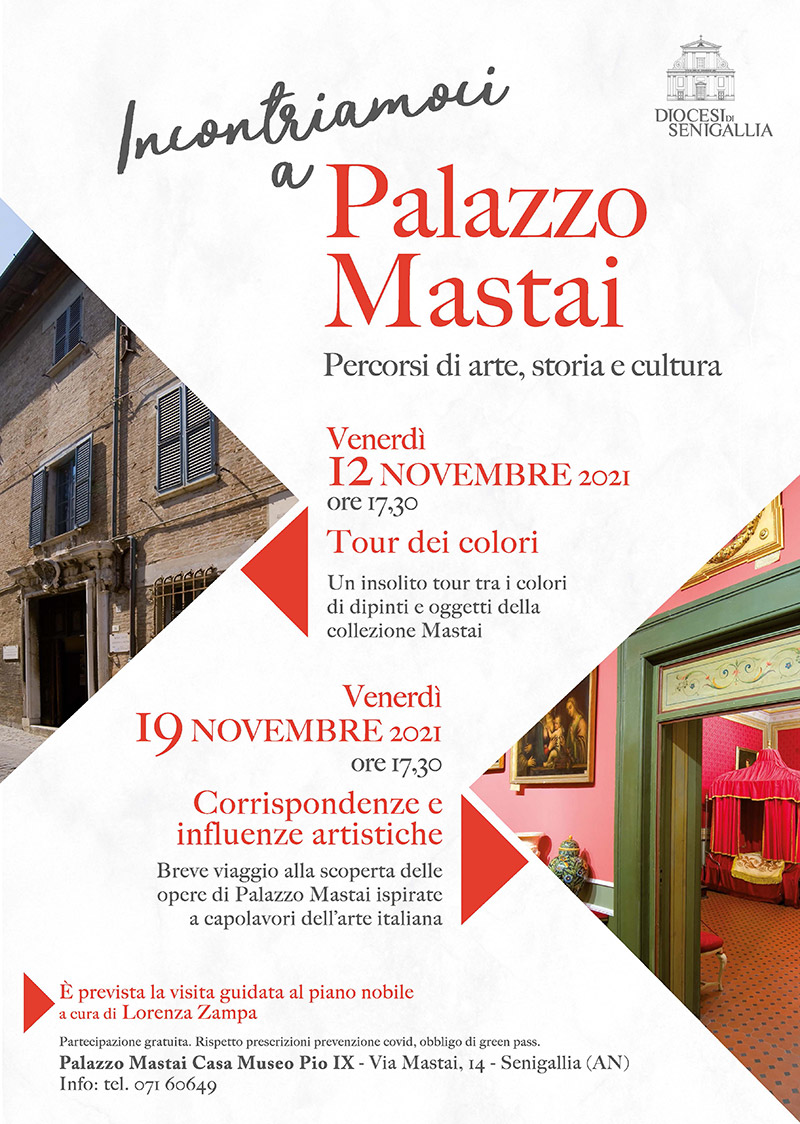 DIOCESI DI
SENIGALLIA

Incontriamoci
a
Palazzo
Mastai

Percorsi di arte, storia e cultura

Venerdì
12 NOVEMBRE 2021
ore 17,30

Tour dei colori

Un insolito tour tra i colori di dipinti e oggetti della collezione Mastai

Venerdì
19 NOVEMBRE 2021
ore 17,30

Corrispondenze e influenze artistiche

Breve viaggio alla scoperta delle opere di Palazzo Mastai ispirate a capolavori dell'arte italiana

È prevista la visita guidata al piano nobile
a cura di Lorenza Zampa

Partecipazione gratuita. Rispetto prescrizioni prevenzione covid, obbligo di green pass.

Palazzo Mastai Casa Museo Pio IX - Via Mastai, 14 - Senigallia (AN)
Info: tel. 071 60649